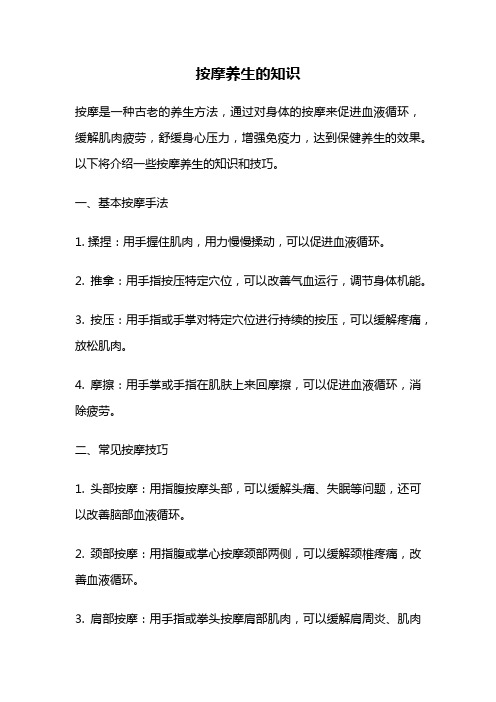 按摩养生的知识

按摩是一种古老的养生方法，通过对身体的按摩来促进血液循环，缓解肌肉疲劳，舒缓身心压力，增强免疫力，达到保健养生的效果。以下将介绍一些按摩养生的知识和技巧。

一、基本按摩手法

1. 揉捏：用手握住肌肉，用力慢慢揉动，可以促进血液循环。

2. 推拿：用手指按压特定穴位，可以改善气血运行，调节身体机能。

3. 按压：用手指或手掌对特定穴位进行持续的按压，可以缓解疼痛，放松肌肉。

4. 摩擦：用手掌或手指在肌肤上来回摩擦，可以促进血液循环，消除疲劳。

二、常见按摩技巧

1. 头部按摩：用指腹按摩头部，可以缓解头痛、失眠等问题，还可以改善脑部血液循环。

2. 颈部按摩：用指腹或掌心按摩颈部两侧，可以缓解颈椎疼痛，改善血液循环。

3. 肩部按摩：用手指或拳头按摩肩部肌肉，可以缓解肩周炎、肌肉